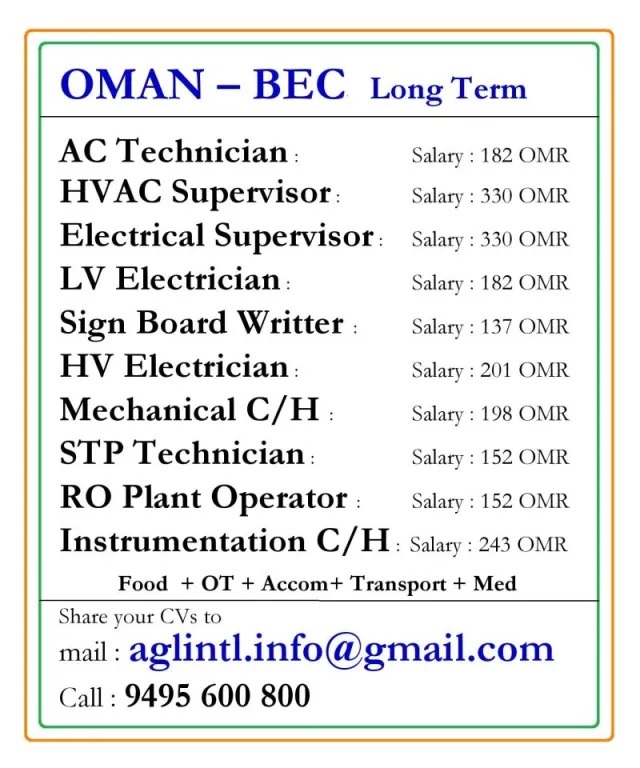 OMAN – BEC Long Term

AC Technician : Salary : 182 OMR
HVAC Supervisor : Salary : 330 OMR
Electrical Supervisor : Salary : 330 OMR
LV Electrician : Salary : 182 OMR
Sign Board Writter : Salary : 137 OMR
HV Electrician : Salary : 201 OMR
Mechanical C/H : Salary : 198 OMR
STP Technician : Salary : 152 OMR
RO Plant Operator : Salary : 152 OMR
Instrumentation C/H : Salary : 243 OMR

Food + OT + Accom+ Transport + Med

Share your CVs to
mail : aglintl.info@gmail.com
Call : 9495 600 800